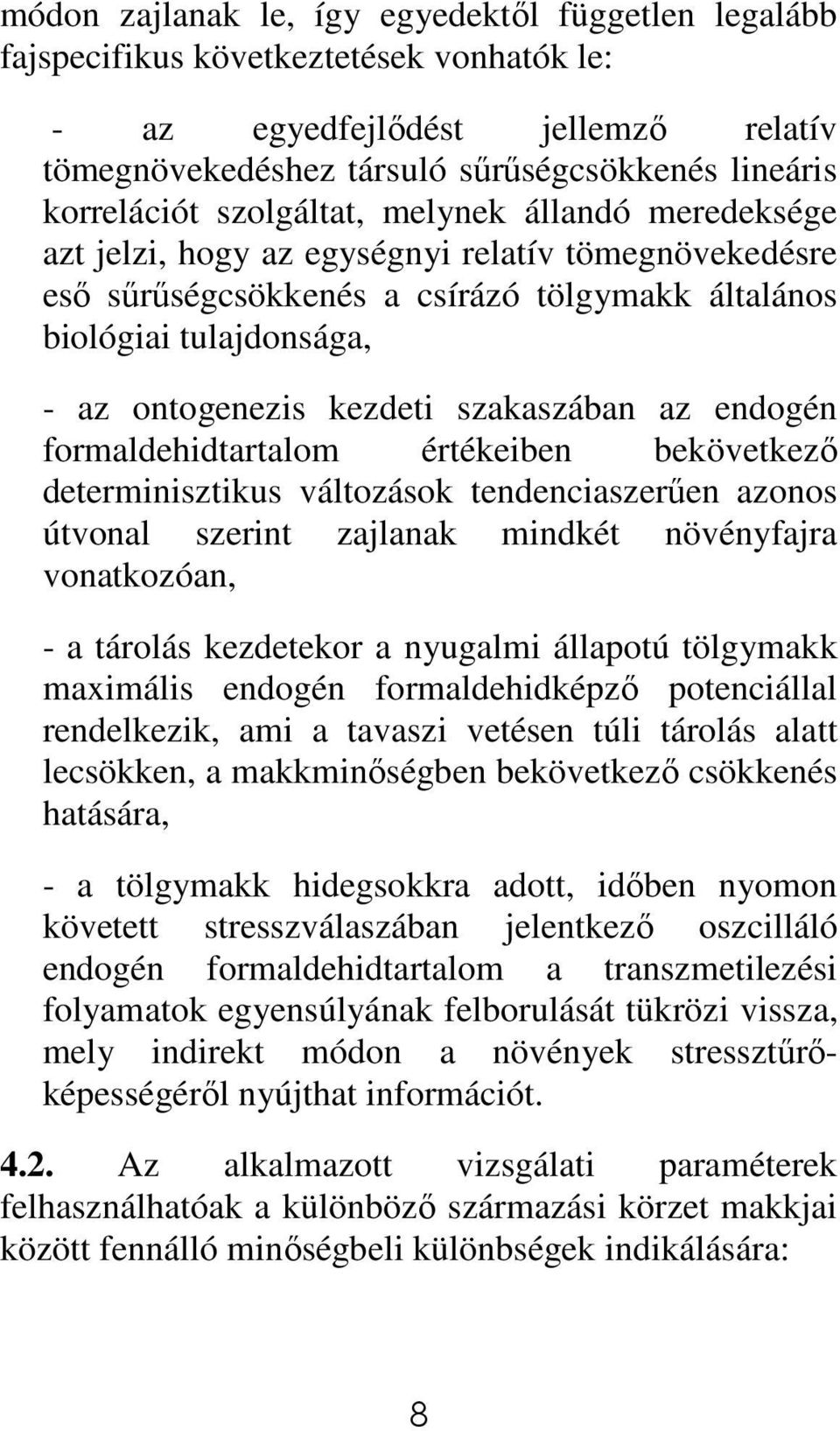 módon zajlanak le, így egyedektől független legalább fajspecifikus következtetések vonhatók le:

- az egyedfejlődést jellemző relatív tömegnövekedéshez társuló sűrűségcsökkenés lineáris korrelációt szolgáltat, melynek állandó meredeksége azt jelzi, hogy az egységnyi relatív tömegnövekedésre eső sűrűségcsökkenés a csírázó tölgymakk általános biológiai tulajdonsága,

- az ontogenezis kezdeti szakaszában az endogén formaldehidtartalom értékeiben bekövetkező determinisztikus változások tendenciaszerűen azonos útvonal szerint zajlanak mindkét növényfajra vonatkozóan,

- a tárolás kezdetekor a nyugalmi állapotú tölgymakk maximális endogén formaldehidképző potenciállal rendelkezik, ami a tavaszi vetésen túli tárolás alatt lecsökken, a makkminőségben bekövetkező csökkenés hatására,

- a tölgymakk hidegsokkra adott, időben nyomon követett stresszválaszában jelentkező oszcilláló endogén formaldehidtartalom a transzmetilezési folyamatok egyensúlyának felborulását tükrözi vissza, mely indirekt módon a növények stressztűrőképességéről nyújthat információt.

4.2. Az alkalmazott vizsgálati paraméterek felhasználhatóak a különböző származási körzet makkjai között fennálló minőségbeli különbségek indikálására:

8